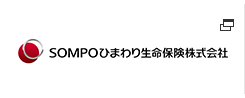 SOMPOひまわり生命保険株式会社